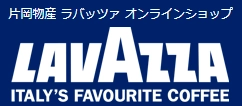 片岡物産 ラバッツァ オンラインショップ

LAVAZZA

ITALY'S FAVOURITE COFFEE